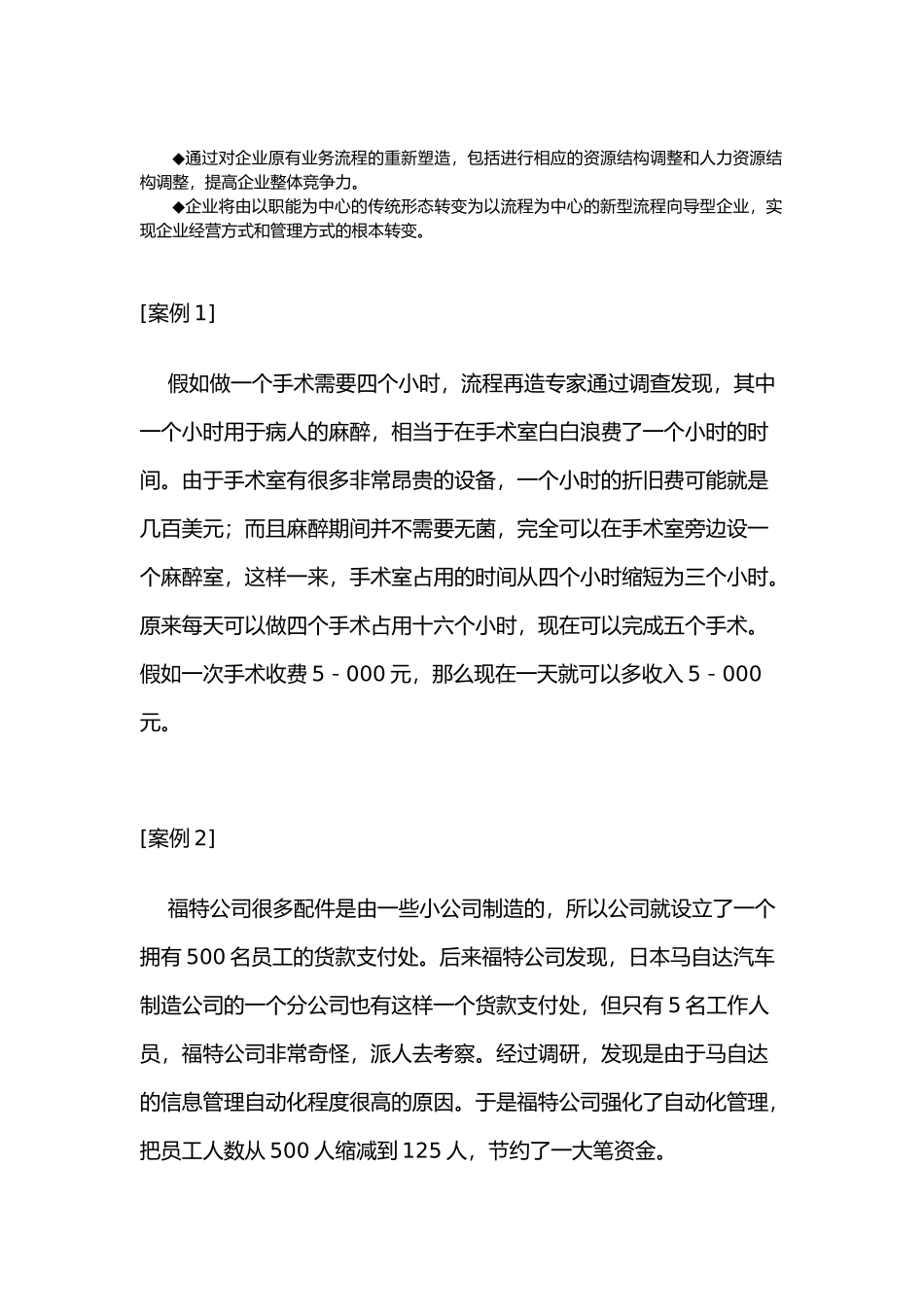 ◆通过对企业原有业务流程的重新塑造，包括进行相应的资源结构调整和人力资源结构调整，提高企业整体竞争力。

◆企业将由以职能为中心的传统形态转变为以流程为中心的新型流程向导型企业，实现企业经营方式和管理方式的根本转变。

[案例 1]

假如做一个手术需要四个小时，流程再造专家通过调查发现，其中一个小时用于病人的麻醉，相当于在手术室白白浪费了一个小时的时间。由于手术室有很多非常昂贵的设备，一个小时的折旧费可能就是几百美元；而且麻醉期间并不需要无菌，完全可以在手术室旁边设一个麻醉室，这样一来，手术室占用的时间从四个小时缩短为三个小时。原来每天可以做四个手术占用十六个小时，现在可以完成五个手术。假如一次手术收费 5 - 000 元，那么现在一天就可以多收入 5 - 000 元。

[案例 2]

福特公司很多配件是由一些小公司制造的，所以公司就设立了一个拥有 500 名员工的货款支付处。后来福特公司发现，日本马自达汽车制造公司的一个分公司也有这样一个货款支付处，但只有 5 名工作人员，福特公司非常奇怪，派人去考察。经过调研，发现是由于马自达的信息管理自动化程度很高的原因。于是福特公司强化了自动化管理，把员工人数从 500 人缩减到 125 人，节约了一大笔资金。